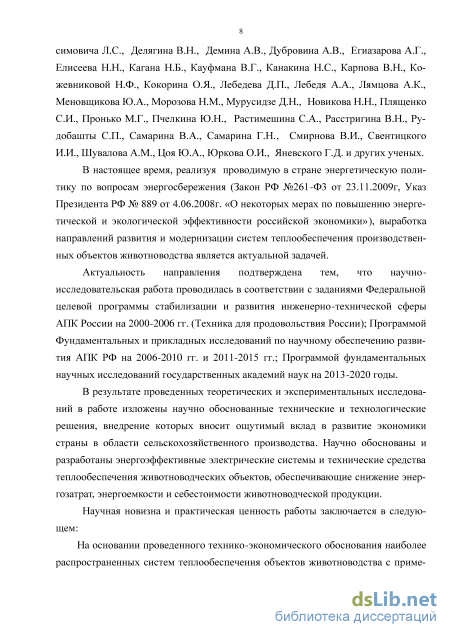 8

симовича Л.С., Делягина В.Н., Демина А.В., Дубровина А.В., Егиазарова А.Г., Елисеева Н.Н., Кагана Н.Б., Кауфмана В.Г., Канакина Н.С., Карпова В.Н., Кожевниковой Н.Ф., Кокорина О.Я., Лебедева Д.П., Лебедя А.А., Лямцова А.К., Меновщикова Ю.А., Морозова Н.М., Мурусидзе Д.Н., Новикова Н.Н., Плященко С.И., Пронько М.Г., Пчелкина Ю.Н., Растимешина С.А., Расстригина В.Н., Рудобашты С.П., Самарина В.А., Самарина Г.Н., Смирнова В.И., Свентицкого И.И., Шувалова А.М., Цоя Ю.А., Юркова О.И., Яневского Г.Д. и других ученых.

В настоящее время, реализуя проводимую в стране энергетическую политику по вопросам энергосбережения (Закон РФ №261-ФЗ от 23.11.2009г, Указ Президента РФ № 889 от 4.06.2008г. «О некоторых мерах по повышению энергетической и экологической эффективности российской экономики»), выработка направлений развития и модернизации систем теплообеспечения производственных объектов животноводства является актуальной задачей.

Актуальность направления подтверждена тем, что научно-исследовательская работа проводилась в соответствии с заданиями Федеральной целевой программы стабилизации и развития инженерно-технической сферы АПК России на 2000-2006 гг. (Техника для продовольствия России); Программой Фундаментальных и прикладных исследований по научному обеспечению развития АПК РФ на 2006-2010 гг. и 2011-2015 гг.; Программой фундаментальных научных исследований государственных академий наук на 2013-2020 годы.

В результате проведенных теоретических и экспериментальных исследований в работе изложены научно обоснованные технические и технологические решения, внедрение которых вносит ощутимый вклад в развитие экономики страны в области сельскохозяйственного производства. Научно обоснованы и разработаны энергоэффективные электрические системы и технические средства теплообеспечения животноводческих объектов, обеспечивающие снижение энергозатрат, энергоемкости и себестоимости животноводческой продукции.

Научная новизна и практическая ценность работы заключается в следующем:

На основании проведенного технико-экономического обоснования наиболее распространенных систем теплообеспечения объектов животноводства с приме-

dsLib.net
библиотека диссертаций